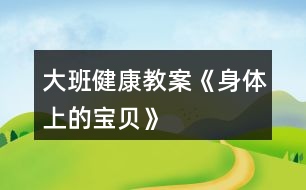 大班健康教案《身体上的宝贝》